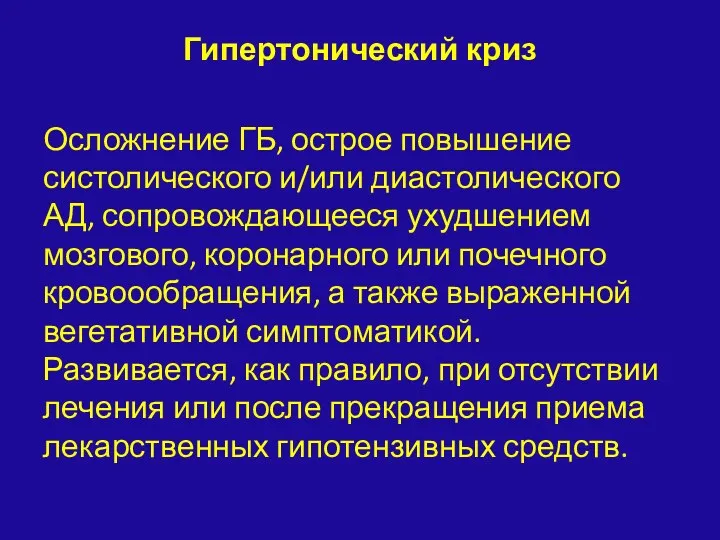 Гипертонический криз

Осложнение ГБ, острое повышение систолического и/или диастолического АД, сопровождающееся ухудшением мозгового, коронарного или почечного кровоообращения, а также выраженной вегетативной симптоматикой. Развивается, как правило, при отсутствии лечения или после прекращения приема лекарственных гипотензивных средств.